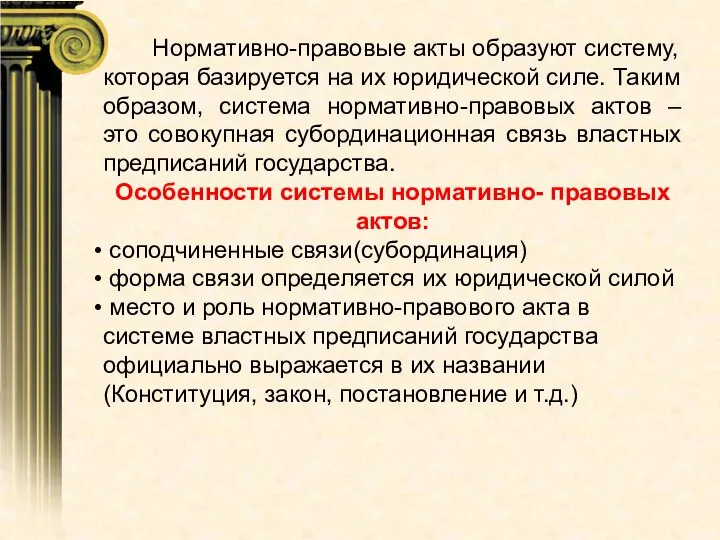 Нормативно-правовые акты образуют систему, которая базируется на их юридической силе. Таким образом, система нормативно-правовых актов – это совокупная субординационная связь властных предписаний государства.

Особенности системы нормативно- правовых актов:

• соподчиненные связи(субординация)
• форма связи определяется их юридической силой
• место и роль нормативно-правового акта в системе властных предписаний государства официально выражается в их названии (Конституция, закон, постановление и т.д.)